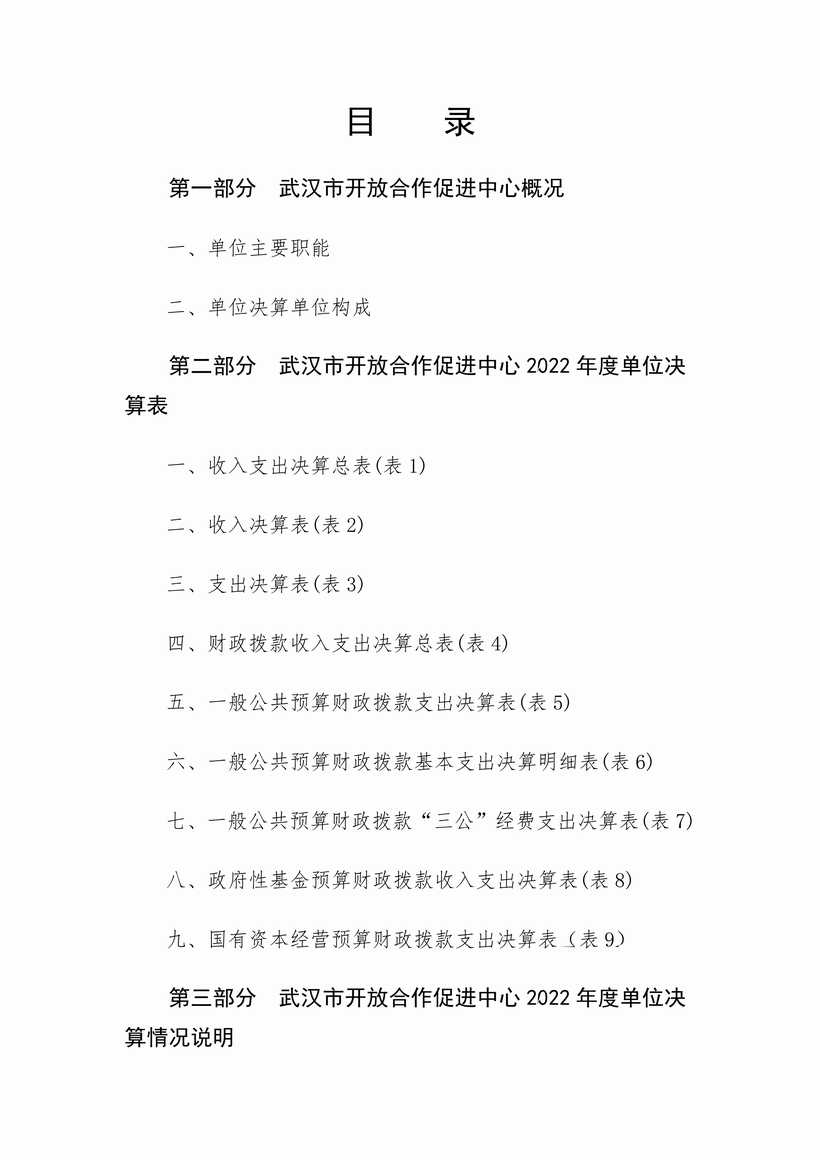 目　　录

第一部分　武汉市开放合作促进中心概况

一、单位主要职能

二、单位决算单位构成

第二部分　武汉市开放合作促进中心 2022 年度单位决算表

一、收入支出决算总表(表 1)

二、收入决算表(表 2)

三、支出决算表(表 3)

四、财政拨款收入支出决算总表(表 4)

五、一般公共预算财政拨款支出决算表(表 5)

六、一般公共预算财政拨款基本支出决算明细表(表 6)

七、一般公共预算财政拨款“三公”经费支出决算表(表 7)

八、政府性基金预算财政拨款收入支出决算表(表 8)

九、国有资本经营预算财政拨款支出决算表（表 9）

第三部分　武汉市开放合作促进中心 2022 年度单位决算情况说明